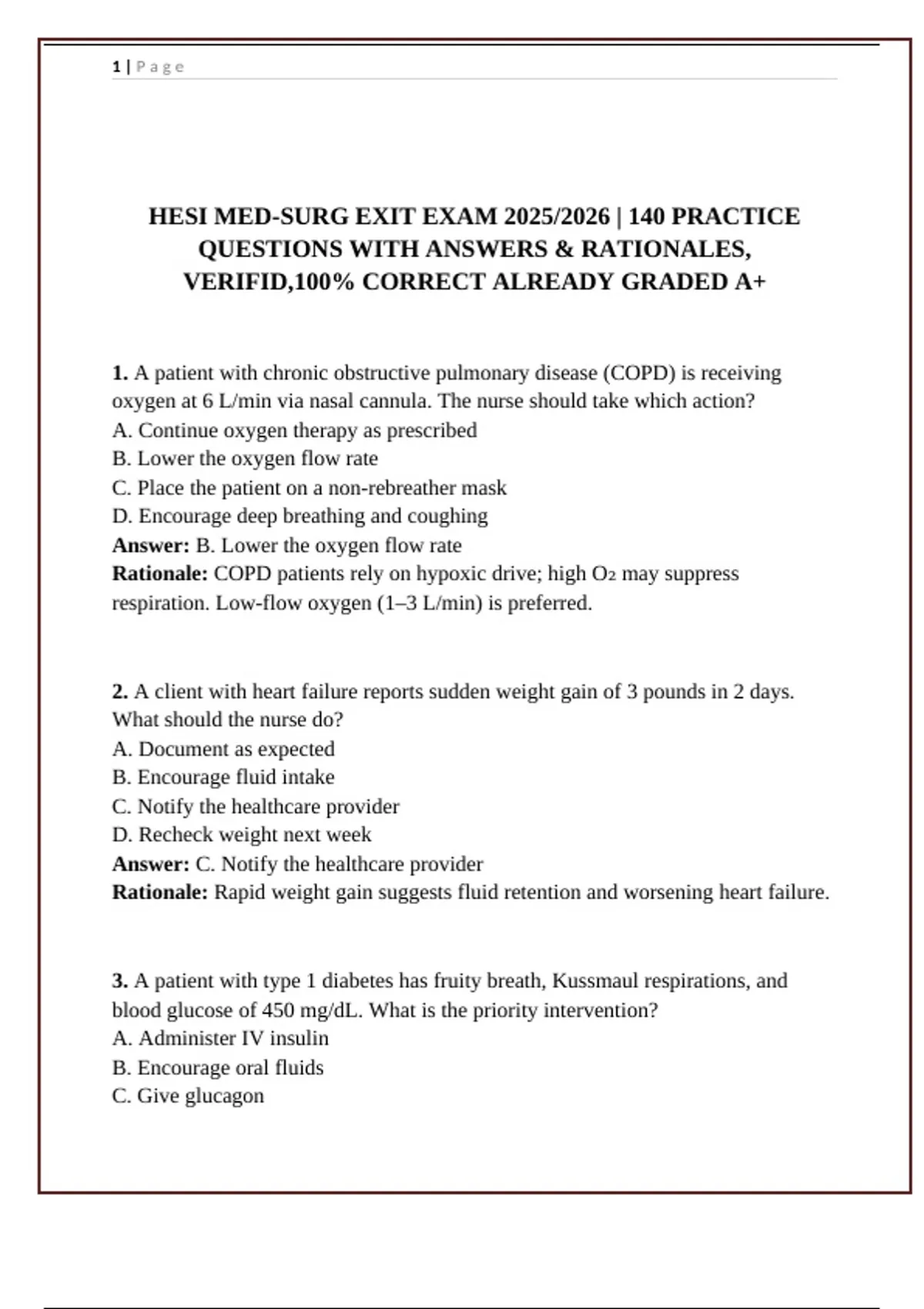 1 | Page

HESI MED-SURG EXIT EXAM 2025/2026 | 140 PRACTICE QUESTIONS WITH ANSWERS & RATIONALES, VERIFID,100% CORRECT ALREADY GRADED A+

1. A patient with chronic obstructive pulmonary disease (COPD) is receiving oxygen at 6 L/min via nasal cannula. The nurse should take which action?
A. Continue oxygen therapy as prescribed
B. Lower the oxygen flow rate
C. Place the patient on a non-rebreather mask
D. Encourage deep breathing and coughing
Answer: B. Lower the oxygen flow rate
Rationale: COPD patients rely on hypoxic drive; high $O_2$ may suppress respiration. Low-flow oxygen (1–3 L/min) is preferred.

2. A client with heart failure reports sudden weight gain of 3 pounds in 2 days. What should the nurse do?
A. Document as expected
B. Encourage fluid intake
C. Notify the healthcare provider
D. Recheck weight next week
Answer: C. Notify the healthcare provider
Rationale: Rapid weight gain suggests fluid retention and worsening heart failure.

3. A patient with type 1 diabetes has fruity breath, Kussmaul respirations, and blood glucose of 450 mg/dL. What is the priority intervention?
A. Administer IV insulin
B. Encourage oral fluids
C. Give glucagon